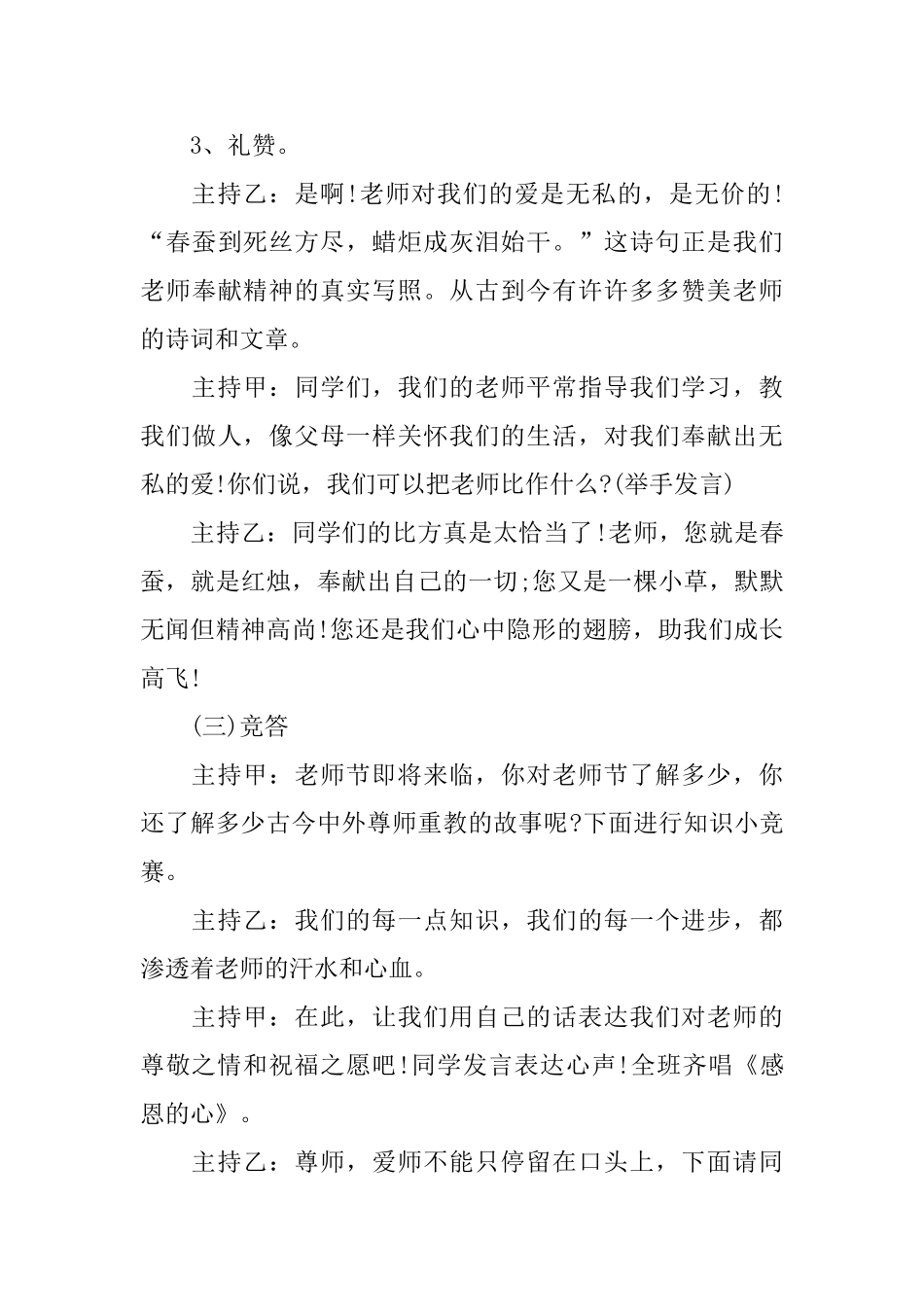 3、礼赞。

主持乙：是啊!老师对我们的爱是无私的，是无价的!“春蚕到死丝方尽，蜡炬成灰泪始干。”这诗句正是我们老师奉献精神的真实写照。从古到今有许许多多赞美老师的诗词和文章。

主持甲：同学们，我们的老师平常指导我们学习，教我们做人，像父母一样关怀我们的生活，对我们奉献出无私的爱!你们说，我们可以把老师比作什么?(举手发言)

主持乙：同学们的比方真是太恰当了!老师，您就是春蚕，就是红烛，奉献出自己的一切;您又是一棵小草，默默无闻但精神高尚!您还是我们心中隐形的翅膀，助我们成长高飞!

(三)竞答

主持甲：老师节即将来临，你对老师节了解多少，你还了解多少古今中外尊师重教的故事呢?下面进行知识小竞赛。

主持乙：我们的每一点知识，我们的每一个进步，都渗透着老师的汗水和心血。

主持甲：在此，让我们用自己的话表达我们对老师的尊敬之情和祝福之愿吧!同学发言表达心声!全班齐唱《感恩的心》。

主持乙：尊师，爱师不能只停留在口头上，下面请同